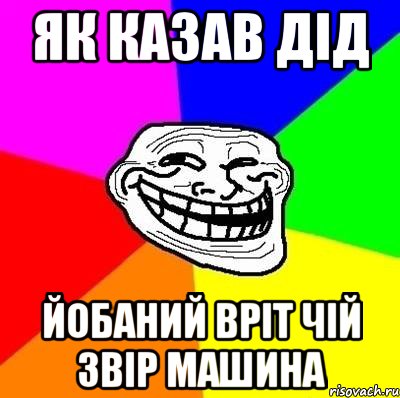 ЯК КАЗАВ ДІД

ЙОБАНИЙ ВРІТ ЧІЙ ЗВІР МАШИНА

risovach.ru